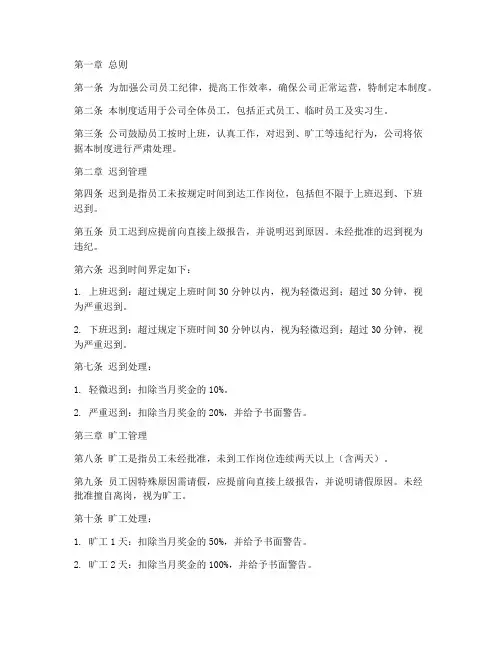 第一章 总则

第一条 为加强公司员工纪律，提高工作效率，确保公司正常运营，特制定本制度。

第二条 本制度适用于公司全体员工，包括正式员工、临时员工及实习生。

第三条 公司鼓励员工按时上班，认真工作，对迟到、旷工等违纪行为，公司将依据本制度进行严肃处理。

第二章 迟到管理

第四条 迟到是指员工未按规定时间到达工作岗位，包括但不限于上班迟到、下班迟到。

第五条 员工迟到应提前向直接上级报告，并说明迟到原因。未经批准的迟到视为违纪。

第六条 迟到时间界定如下：

1. 上班迟到：超过规定上班时间 30 分钟以内，视为轻微迟到；超过 30 分钟，视为严重迟到。

2. 下班迟到：超过规定下班时间 30 分钟以内，视为轻微迟到；超过 30 分钟，视为严重迟到。

第七条 迟到处理：

1. 轻微迟到：扣除当月奖金的 10%。

2. 严重迟到：扣除当月奖金的 20%，并给予书面警告。

第三章 旷工管理

第八条 旷工是指员工未经批准，未到工作岗位连续两天以上（含两天）。

第九条 员工因特殊原因需请假，应提前向直接上级报告，并说明请假原因。未经批准擅自离岗，视为旷工。

第十条 旷工处理：

1. 旷工 1 天：扣除当月奖金的 50%，并给予书面警告。

2. 旷工 2 天：扣除当月奖金的 100%，并给予书面警告。